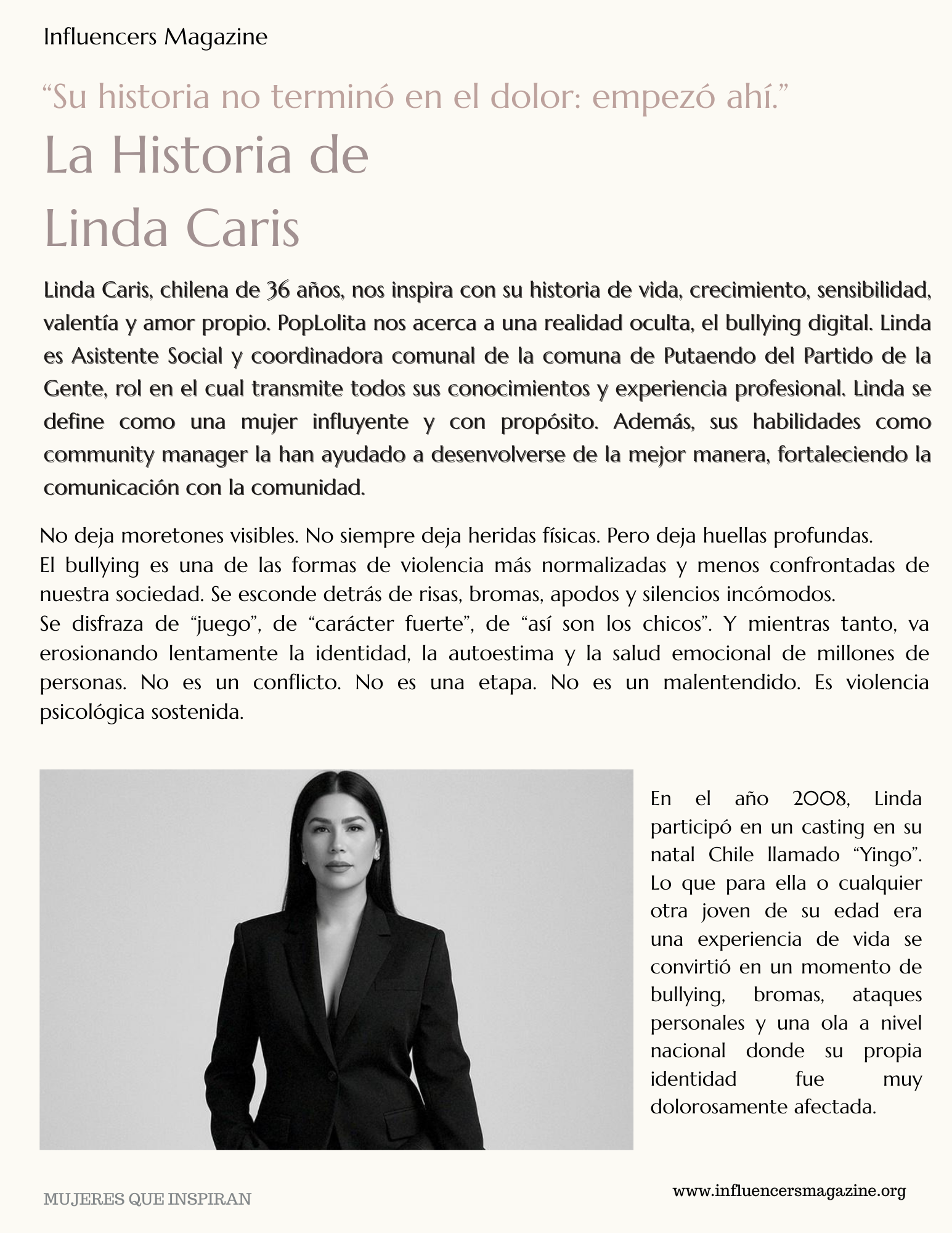 Influencers Magazine

“Su historia no terminó en el dolor: empezó ahí.”

La Historia de Linda Caris

Linda Caris, chilena de 36 años, nos inspira con su historia de vida, crecimiento, sensibilidad, valentía y amor propio. PopLolita nos acerca a una realidad oculta, el bullying digital. Linda es Asistente Social y coordinadora comunal de la comuna de Putaendo del Partido de la Gente, rol en el cual transmite todos sus conocimientos y experiencia profesional. Linda se define como una mujer influyente y con propósito. Además, sus habilidades como community manager la han ayudado a desenvolverse de la mejor manera, fortaleciendo la comunicación con la comunidad.

No deja moretones visibles. No siempre deja heridas físicas. Pero deja huellas profundas.
El bullying es una de las formas de violencia más normalizadas y menos confrontadas de nuestra sociedad. Se esconde detrás de risas, bromas, apodos y silencios incómodos.
Se disfraza de “juego”, de “carácter fuerte”, de “así son los chicos”. Y mientras tanto, va erosionando lentamente la identidad, la autoestima y la salud emocional de millones de personas. No es un conflicto. No es una etapa. No es un malentendido. Es violencia psicológica sostenida.

En el año 2008, Linda participó en un casting en su natal Chile llamado “Yingo”. Lo que para ella o cualquier otra joven de su edad era una experiencia de vida se convirtió en un momento de bullying, bromas, ataques personales y una ola a nivel nacional donde su propia identidad fue muy dolorosamente afectada.

MUJERES QUE INSPIRAN

www.influencersmagazine.org